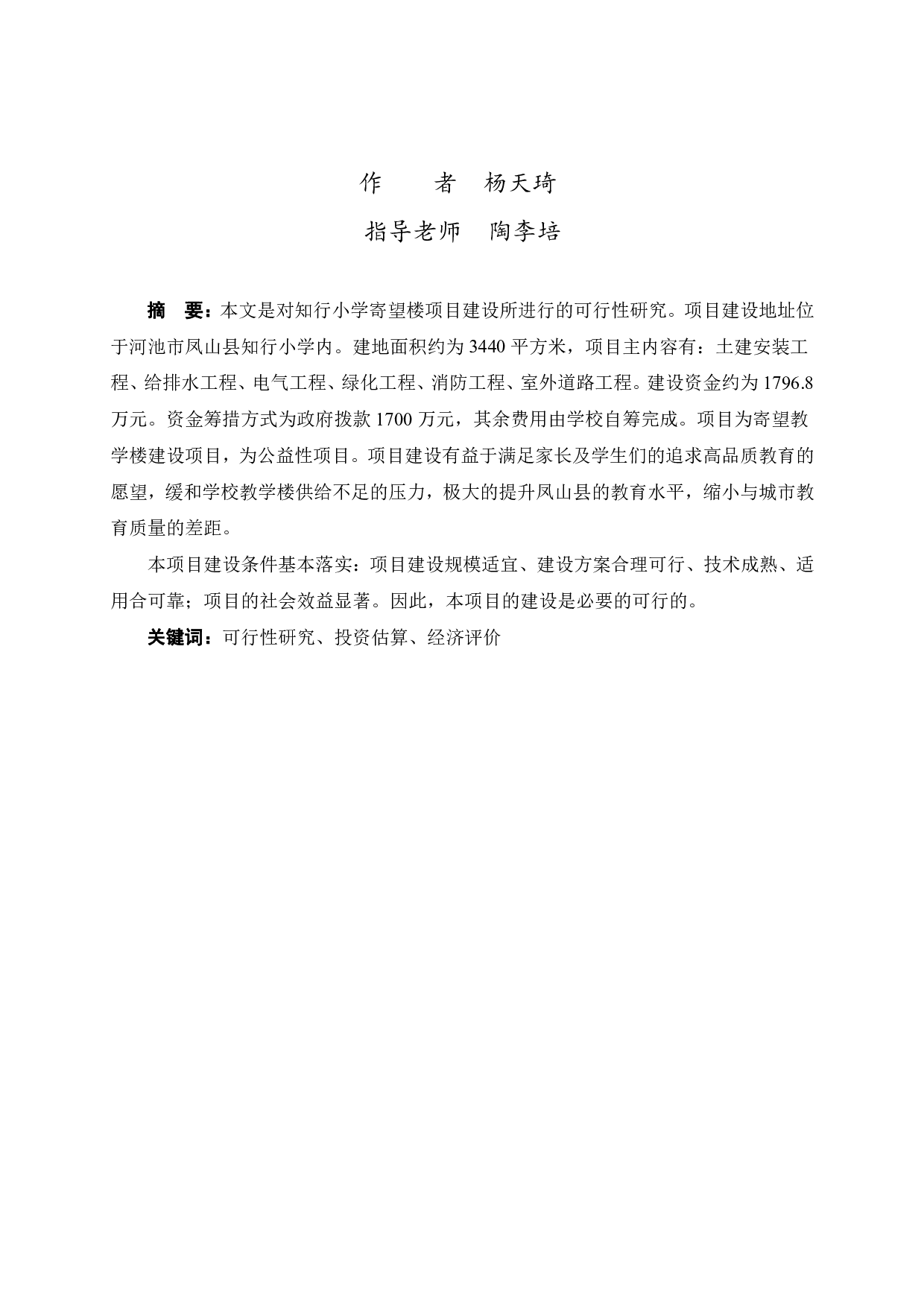 作　　者　杨天琦

指导老师　陶李培

摘　要：本文是对知行小学寄望楼项目建设所进行的可行性研究。项目建设地址位于河池市凤山县知行小学内。建地面积约为 3440 平方米，项目主内容有：土建安装工程、给排水工程、电气工程、绿化工程、消防工程、室外道路工程。建设资金约为 1796.8 万元。资金筹措方式为政府拨款 1700 万元，其余费用由学校自筹完成。项目为寄望教学楼建设项目，为公益性项目。项目建设有益于满足家长及学生们的追求高品质教育的愿望，缓和学校教学楼供给不足的压力，极大的提升凤山县的教育水平，缩小与城市教育质量的差距。

本项目建设条件基本落实：项目建设规模适宜、建设方案合理可行、技术成熟、适用合可靠；项目的社会效益显著。因此，本项目的建设是必要的可行的。

关键词：可行性研究、投资估算、经济评价